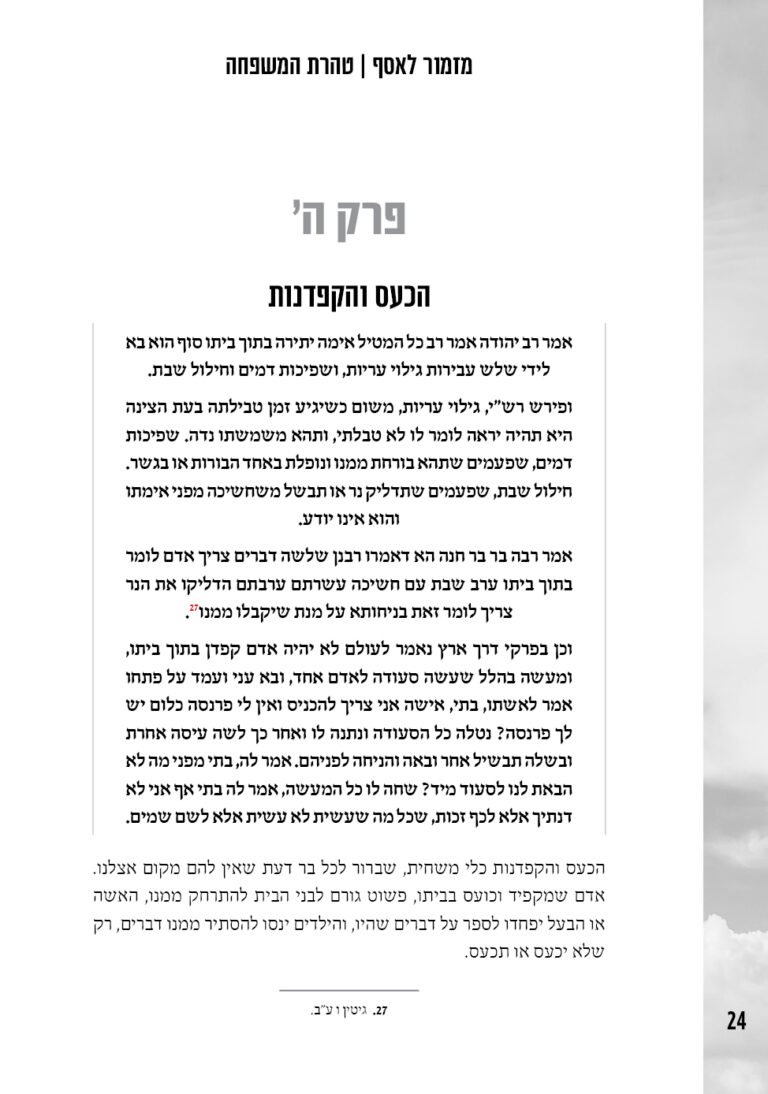 מזמור לאסף | טהרת המשפחה

פרק ה'

הכעס והקפדנות

אמר רב יהודה אמר רב כל המטיל אימה יתירה בתוך ביתו סוף הוא בא לידי שלש עבירות גילוי עריות, ושפיכות דמים וחילול שבת.

ופירש רש"י, גילוי עריות, משום כשיגיע זמן טבילתה בעת הצינה היא תהיה יראה לומר לו לא טבלתי, ותהא משמשתו נדה. שפיכות דמים, שפעמים שתהא בורחת ממנו ונופלת באחד הבורות או בגשר. חילול שבת, שפעמים שתדליק נר או תבשל משחשיכה מפני אימתו והוא אינו יודע.

אמר רבה בר בר חנה הא דאמרו רבנן שלשה דברים צריך אדם לומר בתוך ביתו ערב שבת עם חשיכה עשרתם ערבתם הדליקו את הנר צריך לומר זאת בניחותא על מנת שיקבלו ממנו$^{27}$.

וכן בפרקי דרך ארץ נאמר לעולם לא יהיה אדם קפדן בתוך ביתו, ומעשה בהלל שעשה סעודה לאדם אחד, ובא עני ועמד על פתחו אמר לאשתו, בתי, אישה אני צריך להכניס ואין לי פרנסה כלום יש לך פרנסה? נטלה כל הסעודה ונתנה לו ואחר כך לשה עיסה אחרת ובשלה תבשיל אחר ובאה והניחה לפניהם. אמר לה, בתי מפני מה לא הבאת לנו לסעוד מיד? שחה לו כל המעשה, אמר לה בתי אף אני לא דנתיך אלא לכף זכות, שכל מה שעשית לא עשית אלא לשם שמים.

הכעס והקפדנות כלי משחית, שברור לכל בר דעת שאין להם מקום אצלנו. אדם שמקפיד וכועס בביתו, פשוט גורם לבני הבית להתרחק ממנו, האשה או הבעל יפחדו לספר על דברים שהיו, והילדים ינסו להסתיר ממנו דברים, רק שלא יכעס או תכעס.

27. גיטין ו ע"ב.

24